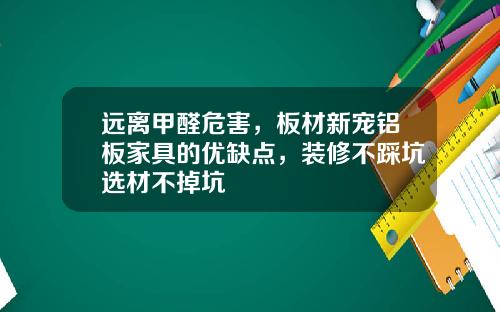 远离甲醛危害，板材新宠铝板家具的优缺点，装修不踩坑选材不掉坑